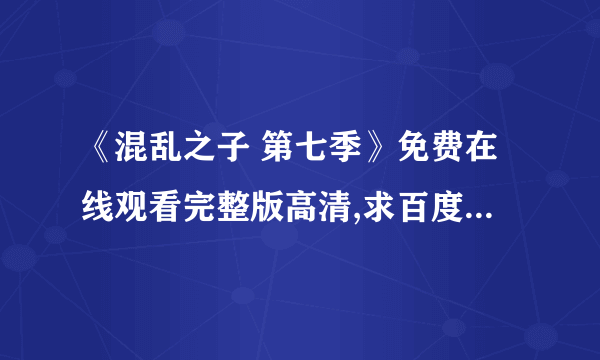 《混乱之子 第七季》免费在线观看完整版高清,求百度...